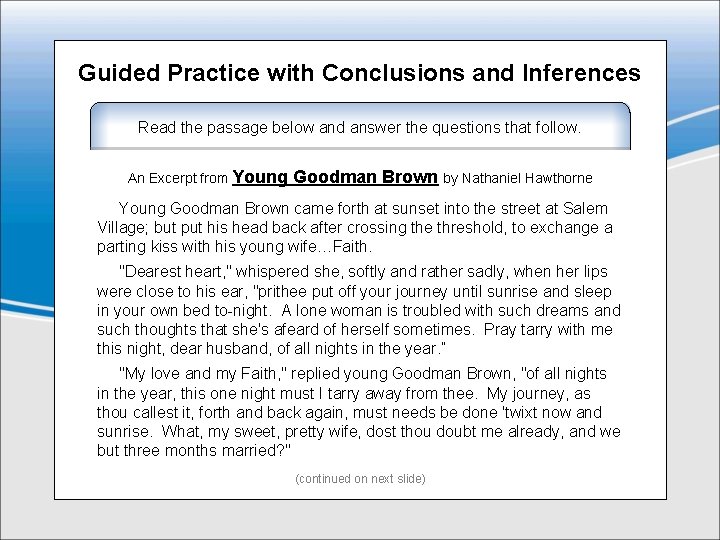 Guided Practice with Conclusions and Inferences

Read the passage below and answer the questions that follow.

An Excerpt from Young Goodman Brown by Nathaniel Hawthorne

Young Goodman Brown came forth at sunset into the street at Salem Village; but put his head back after crossing the threshold, to exchange a parting kiss with his young wife…Faith.

"Dearest heart," whispered she, softly and rather sadly, when her lips were close to his ear, "prithee put off your journey until sunrise and sleep in your own bed to-night. A lone woman is troubled with such dreams and such thoughts that she's afeard of herself sometimes. Pray tarry with me this night, dear husband, of all nights in the year."

"My love and my Faith," replied young Goodman Brown, "of all nights in the year, this one night must I tarry away from thee. My journey, as thou callest it, forth and back again, must needs be done 'twixt now and sunrise. What, my sweet, pretty wife, dost thou doubt me already, and we but three months married?"

(continued on next slide)